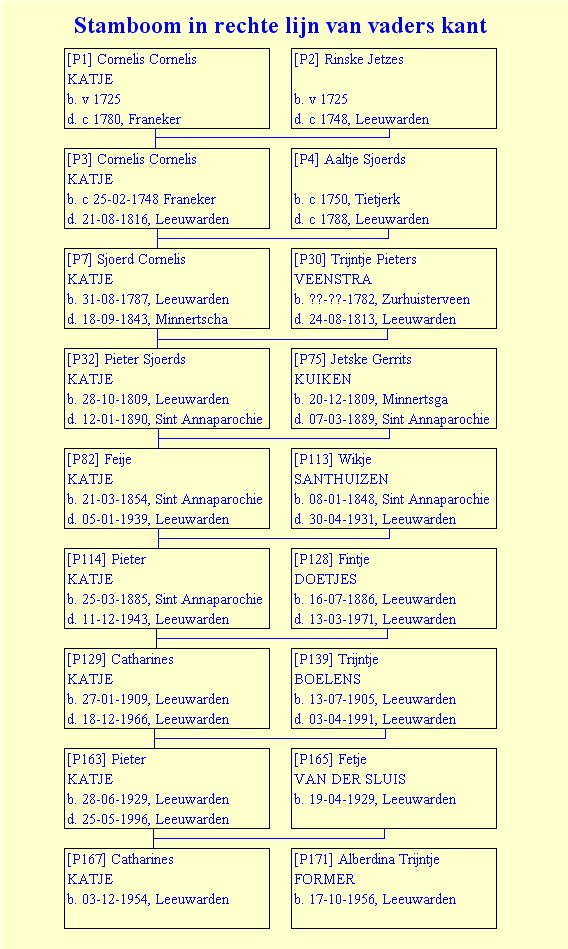 Stamboom in rechte lijn van vaders kant

[P1] Cornelis Cornelis
KATJE
b. v 1725
d. c 1780, Franeker

[P2] Rinske Jetzes

b. v 1725
d. c 1748, Leeuwarden

[P3] Cornelis Cornelis
KATJE
b. c 25-02-1748 Franeker
d. 21-08-1816, Leeuwarden

[P4] Aaltje Sjoerds

b. c 1750, Tietjerk
d. c 1788, Leeuwarden

[P7] Sjoerd Cornelis
KATJE
b. 31-08-1787, Leeuwarden
d. 18-09-1843, Minnertscha

[P30] Trijntje Pieters
VEENSTRA
b. ??-??-1782, Zurhuisterveen
d. 24-08-1813, Leeuwarden

[P32] Pieter Sjoerds
KATJE
b. 28-10-1809, Leeuwarden
d. 12-01-1890, Sint Annaparochie

[P75] Jetske Gerrits
KUIKEN
b. 20-12-1809, Minnertsga
d. 07-03-1889, Sint Annaparochie

[P82] Feije
KATJE
b. 21-03-1854, Sint Annaparochie
d. 05-01-1939, Leeuwarden

[P113] Wikje
SANTHUIZEN
b. 08-01-1848, Sint Annaparochie
d. 30-04-1931, Leeuwarden

[P114] Pieter
KATJE
b. 25-03-1885, Sint Annaparochie
d. 11-12-1943, Leeuwarden

[P128] Fintje
DOETJES
b. 16-07-1886, Leeuwarden
d. 13-03-1971, Leeuwarden

[P129] Catharines
KATJE
b. 27-01-1909, Leeuwarden
d. 18-12-1966, Leeuwarden

[P139] Trijntje
BOELENS
b. 13-07-1905, Leeuwarden
d. 03-04-1991, Leeuwarden

[P163] Pieter
KATJE
b. 28-06-1929, Leeuwarden
d. 25-05-1996, Leeuwarden

[P165] Fetje
VAN DER SLUIS
b. 19-04-1929, Leeuwarden

[P167] Catharines
KATJE
b. 03-12-1954, Leeuwarden

[P171] Alberdina Trijntje
FORMER
b. 17-10-1956, Leeuwarden